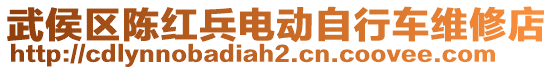 武侯区陈红兵电动自行车维修店
http://cdlynnobadiah2.cn.coovee.com